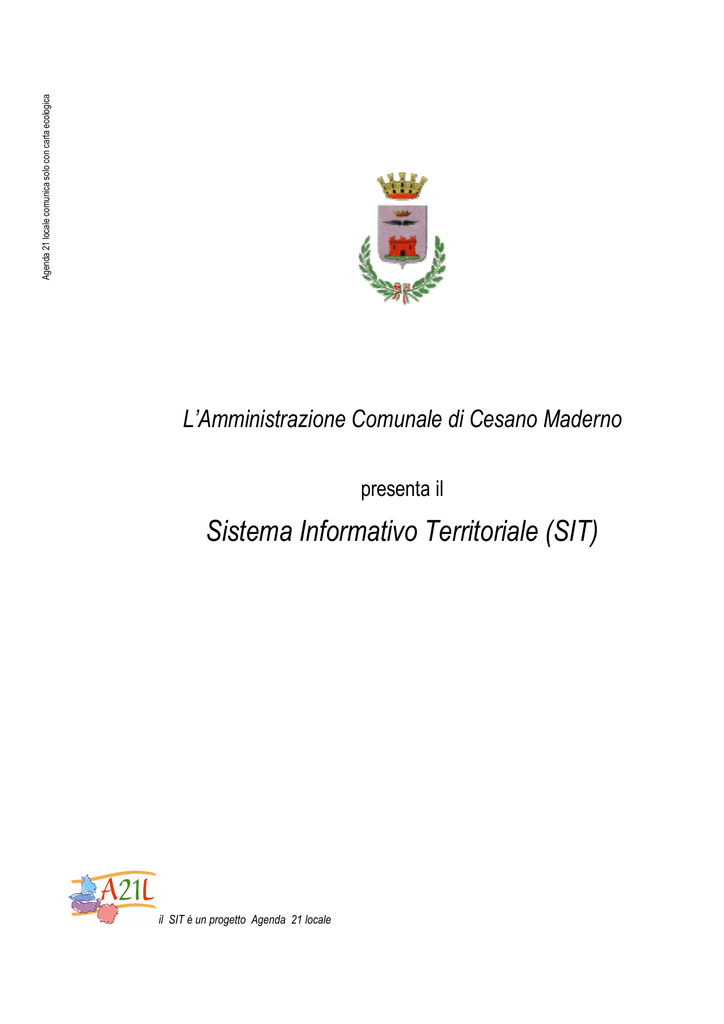 Agenda 21 locale comunica solo con carta ecologica

L'Amministrazione Comunale di Cesano Maderno

presenta il

Sistema Informativo Territoriale (SIT)

A21L

il SIT è un progetto Agenda 21 locale